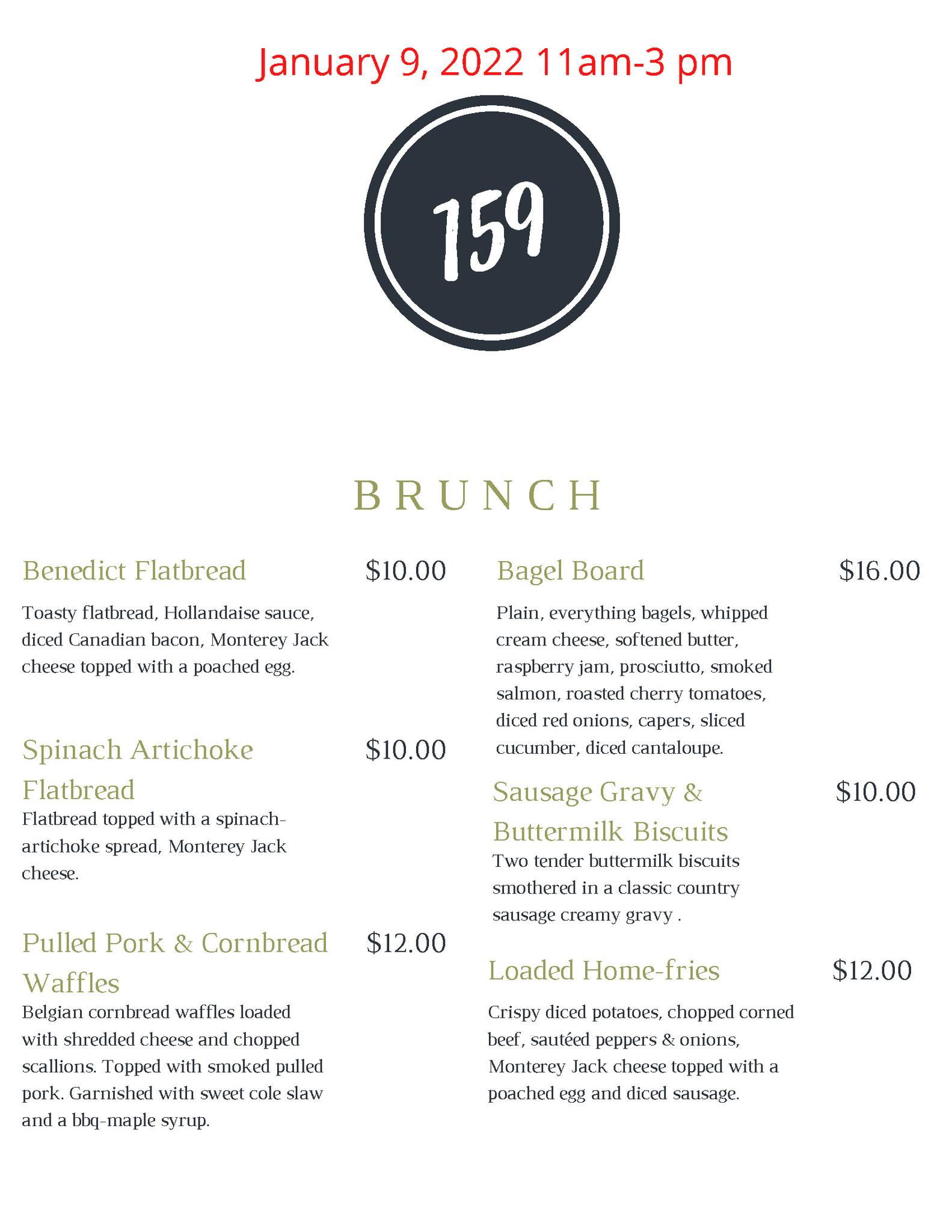 January 9, 2022 11am-3 pm

159

BRUNCH

Benedict Flatbread $10.00

Toasty flatbread, Hollandaise sauce, diced Canadian bacon, Monterey Jack cheese topped with a poached egg.

Spinach Artichoke Flatbread $10.00

Flatbread topped with a spinach-artichoke spread, Monterey Jack cheese.

Pulled Pork & Cornbread Waffles $12.00

Belgian cornbread waffles loaded with shredded cheese and chopped scallions. Topped with smoked pulled pork. Garnished with sweet cole slaw and a bbq-maple syrup.

Bagel Board $16.00

Plain, everything bagels, whipped cream cheese, softened butter, raspberry jam, prosciutto, smoked salmon, roasted cherry tomatoes, diced red onions, capers, sliced cucumber, diced cantaloupe.

Sausage Gravy & Buttermilk Biscuits $10.00

Two tender buttermilk biscuits smothered in a classic country sausage creamy gravy .

Loaded Home-fries $12.00

Crispy diced potatoes, chopped corned beef, sautéed peppers & onions, Monterey Jack cheese topped with a poached egg and diced sausage.